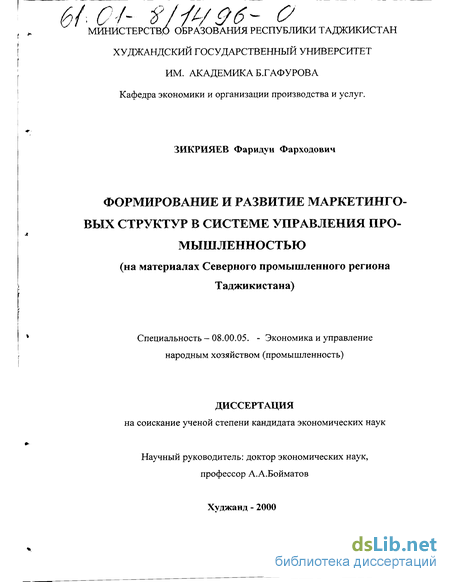 61:01-8/1496-0

МИНИСТЕРСТВО ОБРАЗОВАНИЯ РЕСПУБЛИКИ ТАДЖИКИСТАН

ХУДЖАНДСКИЙ ГОСУДАРСТВЕННЫЙ УНИВЕРСИТЕТ

ИМ. АКАДЕМИКА Б.ГАФУРОВА

Кафедра экономики и организации производства и услуг.

ЗИКРИЯЕВ Фаридун Фарходович

ФОРМИРОВАНИЕ И РАЗВИТИЕ МАРКЕТИНГОВЫХ СТРУКТУР В СИСТЕМЕ УПРАВЛЕНИЯ ПРОМЫШЛЕННОСТЬЮ

(на материалах Северного промышленного региона Таджикистана)

Специальность – 08.00.05. - Экономика и управление народным хозяйством (промышленность)

ДИССЕРТАЦИЯ

на соискание ученой степени кандидата экономических наук

Научный руководитель: доктор экономических наук, профессор А.А.Бойматов

Худжанд - 2000

dsLib.net
библиотека диссертаций